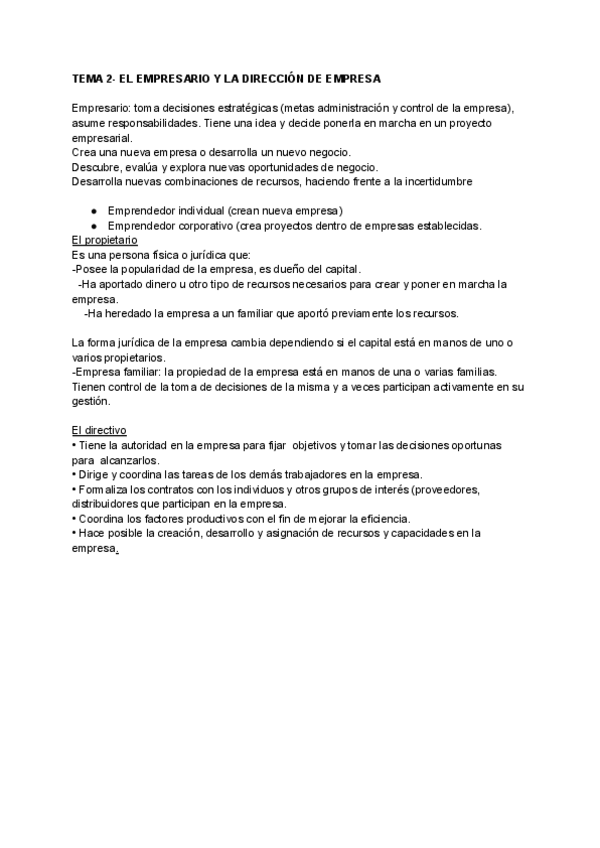 TEMA 2- EL EMPRESARIO Y LA DIRECCIÓN DE EMPRESA

Empresario: toma decisiones estratégicas (metas administración y control de la empresa), asume responsabilidades. Tiene una idea y decide ponerla en marcha en un proyecto empresarial.
Crea una nueva empresa o desarrolla un nuevo negocio.
Descubre, evalúa y explora nuevas oportunidades de negocio.
Desarrolla nuevas combinaciones de recursos, haciendo frente a la incertidumbre

● Emprendedor individual (crean nueva empresa)
● Emprendedor corporativo (crea proyectos dentro de empresas establecidas.

El propietario
Es una persona física o jurídica que:
-Posee la popularidad de la empresa, es dueño del capital.
-Ha aportado dinero u otro tipo de recursos necesarios para crear y poner en marcha la empresa.
-Ha heredado la empresa a un familiar que aportó previamente los recursos.

La forma jurídica de la empresa cambia dependiendo si el capital está en manos de uno o varios propietarios.
-Empresa familiar: la propiedad de la empresa está en manos de una o varias familias. Tienen control de la toma de decisiones de la misma y a veces participan activamente en su gestión.

El directivo
• Tiene la autoridad en la empresa para fijar objetivos y tomar las decisiones oportunas para alcanzarlos.
• Dirige y coordina las tareas de los demás trabajadores en la empresa.
• Formaliza los contratos con los individuos y otros grupos de interés (proveedores, distribuidores que participan en la empresa.
• Coordina los factores productivos con el fin de mejorar la eficiencia.
• Hace posible la creación, desarrollo y asignación de recursos y capacidades en la empresa.